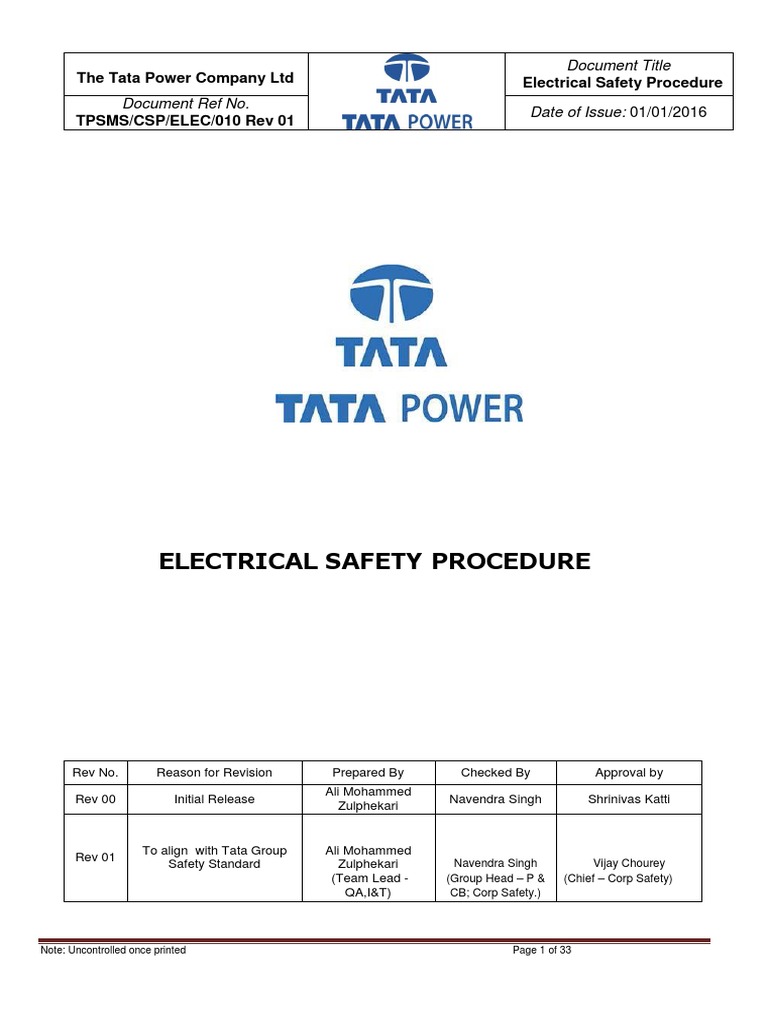 | The Tata Power Company Ltd | TATA TATA POWER | Document Title Electrical Safety Procedure |
|---|---|---|
| Document Ref No. TPSMS/CSP/ELEC/010 Rev 01 | | Date of Issue: 01/01/2016 |

TATA
TATA POWER

ELECTRICAL SAFETY PROCEDURE

| Rev No. | Reason for Revision | Prepared By | Checked By | Approval by |
|---|---|---|---|---|
| Rev 00 | Initial Release | Ali Mohammed Zulphekari | Navendra Singh | Shrinivas Katti |
| Rev 01 | To align with Tata Group Safety Standard | Ali Mohammed Zulphekari (Team Lead - QA,I&T) | Navendra Singh (Group Head – P & CB; Corp Safety.) | Vijay Chourey (Chief – Corp Safety) |

Note: Uncontrolled once printed
Page 1 of 33